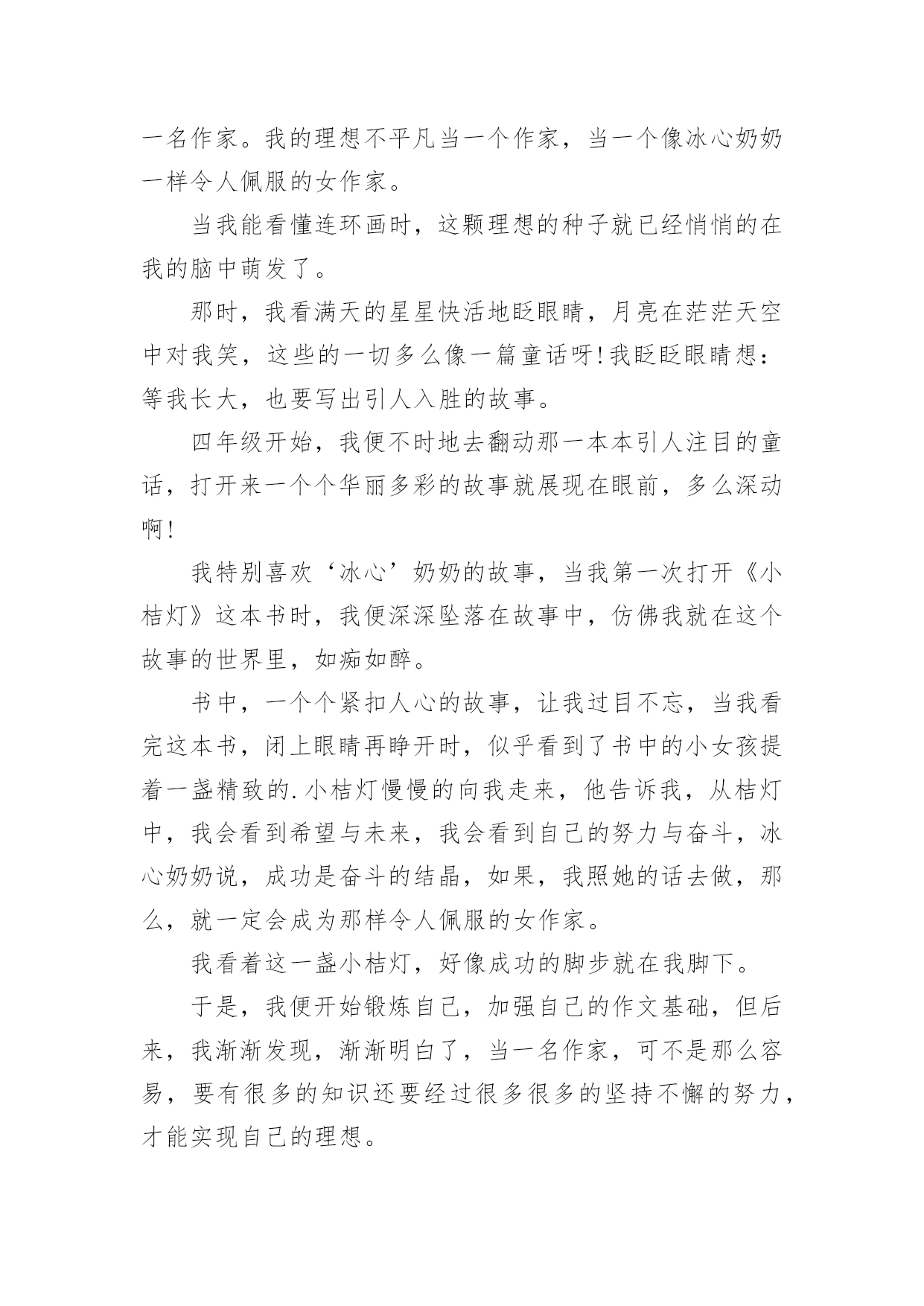 一名作家。我的理想不平凡当一个作家，当一个像冰心奶奶一样令人佩服的女作家。

当我能看懂连环画时，这颗理想的种子就已经悄悄的在我的脑中萌发了。

那时，我看满天的星星快活地眨眼睛，月亮在茫茫天空中对我笑，这些的一切多么像一篇童话呀!我眨眨眼睛想：等我长大，也要写出引人入胜的故事。

四年级开始，我便不时地去翻动那一本本引人注目的童话，打开来一个个华丽多彩的故事就展现在眼前，多么深动啊!

我特别喜欢‘冰心’奶奶的故事，当我第一次打开《小桔灯》这本书时，我便深深坠落在故事中，仿佛我就在这个故事的世界里，如痴如醉。

书中，一个个紧扣人心的故事，让我过目不忘，当我看完这本书，闭上眼睛再睁开时，似乎看到了书中的小女孩提着一盏精致的.小桔灯慢慢的向我走来，他告诉我，从桔灯中，我会看到希望与未来，我会看到自己的努力与奋斗，冰心奶奶说，成功是奋斗的结晶，如果，我照她的话去做，那么，就一定会成为那样令人佩服的女作家。

我看着这一盏小桔灯，好像成功的脚步就在我脚下。

于是，我便开始锻炼自己，加强自己的作文基础，但后来，我渐渐发现，渐渐明白了，当一名作家，可不是那么容易，要有很多的知识还要经过很多很多的坚持不懈的努力，才能实现自己的理想。